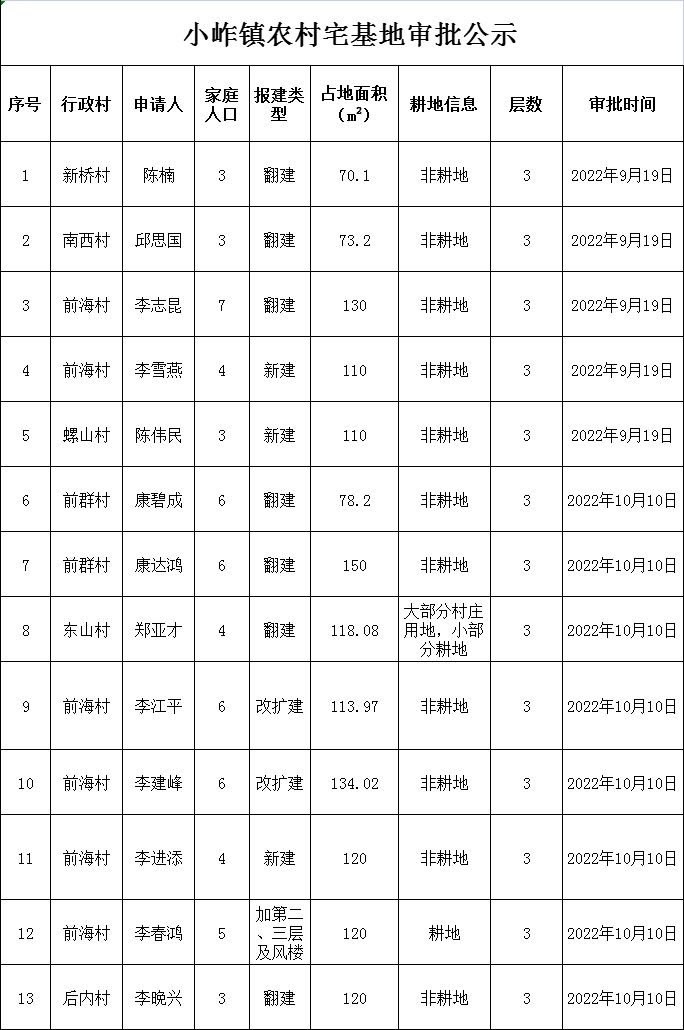 小岞镇农村宅基地审批公示

| 序号 | 行政村 | 申请人 | 家庭人口 | 报建类型 | 占地面积（$m^2$） | 耕地信息 | 层数 | 审批时间 |
|---|---|---|---|---|---|---|---|---|
| 1 | 新桥村 | 陈楠 | 3 | 翻建 | 70.1 | 非耕地 | 3 | 2022年9月19日 |
| 2 | 南西村 | 邱思国 | 3 | 翻建 | 73.2 | 非耕地 | 3 | 2022年9月19日 |
| 3 | 前海村 | 李志昆 | 7 | 翻建 | 130 | 非耕地 | 3 | 2022年9月19日 |
| 4 | 前海村 | 李雪燕 | 4 | 新建 | 110 | 非耕地 | 3 | 2022年9月19日 |
| 5 | 螺山村 | 陈伟民 | 3 | 新建 | 110 | 非耕地 | 3 | 2022年9月19日 |
| 6 | 前群村 | 康碧成 | 6 | 翻建 | 78.2 | 非耕地 | 3 | 2022年10月10日 |
| 7 | 前群村 | 康达鸿 | 6 | 翻建 | 150 | 非耕地 | 3 | 2022年10月10日 |
| 8 | 东山村 | 郑亚才 | 4 | 翻建 | 118.08 | 大部分村庄用地，小部分耕地 | 3 | 2022年10月10日 |
| 9 | 前海村 | 李江平 | 6 | 改扩建 | 113.97 | 非耕地 | 3 | 2022年10月10日 |
| 10 | 前海村 | 李建峰 | 6 | 改扩建 | 134.02 | 非耕地 | 3 | 2022年10月10日 |
| 11 | 前海村 | 李进添 | 4 | 新建 | 120 | 非耕地 | 3 | 2022年10月10日 |
| 12 | 前海村 | 李春鸿 | 5 | 加第二、三层及风楼 | 120 | 耕地 | 3 | 2022年10月10日 |
| 13 | 后内村 | 李晚兴 | 3 | 翻建 | 120 | 非耕地 | 3 | 2022年10月10日 |